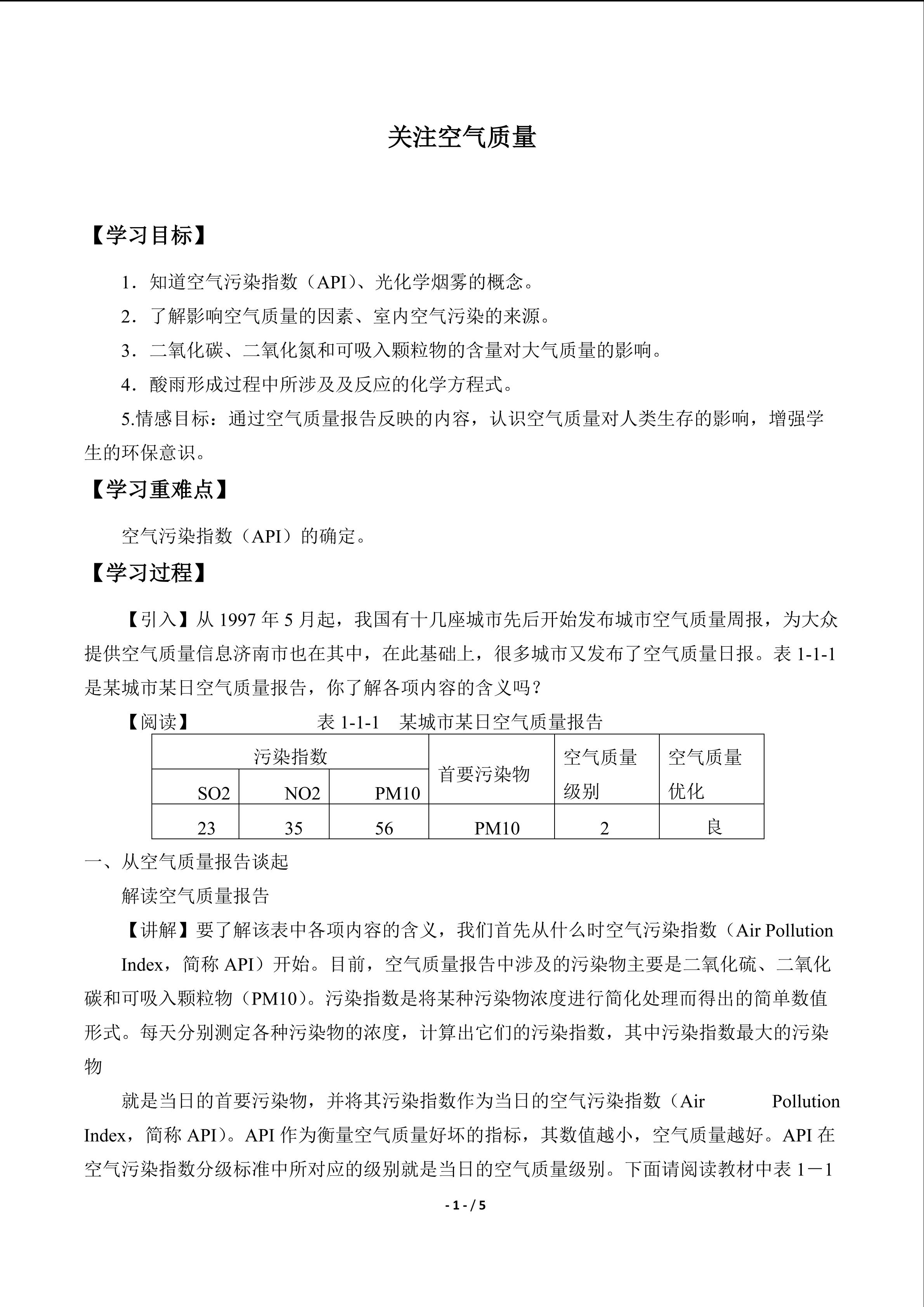 关注空气质量

【学习目标】

1．知道空气污染指数（API）、光化学烟雾的概念。

2．了解影响空气质量的因素、室内空气污染的来源。

3．二氧化碳、二氧化氮和可吸入颗粒物的含量对大气质量的影响。

4．酸雨形成过程中所涉及及反应的化学方程式。

5.情感目标：通过空气质量报告反映的内容，认识空气质量对人类生存的影响，增强学生的环保意识。

【学习重难点】

空气污染指数（API）的确定。

【学习过程】

【引入】从 1997 年 5 月起，我国有十几座城市先后开始发布城市空气质量周报，为大众提供空气质量信息济南市也在其中，在此基础上，很多城市又发布了空气质量日报。表 1-1-1 是某城市某日空气质量报告，你了解各项内容的含义吗？

【阅读】　　表 1-1-1　某城市某日空气质量报告

| 污染指数 | | | 首要污染物 | 空气质量级别 | 空气质量优化 |
|---|---|---|---|---|---|
| SO2 | NO2 | PM10 | | | |
| 23 | 35 | 56 | PM10 | 2 | 良 |

一、从空气质量报告谈起

解读空气质量报告

【讲解】要了解该表中各项内容的含义，我们首先从什么时空气污染指数（Air Pollution Index，简称 API）开始。目前，空气质量报告中涉及的污染物主要是二氧化硫、二氧化碳和可吸入颗粒物（PM10）。污染指数是将某种污染物浓度进行简化处理而得出的简单数值形式。每天分别测定各种污染物的浓度，计算出它们的污染指数，其中污染指数最大的污染物

就是当日的首要污染物，并将其污染指数作为当日的空气污染指数（Air Pollution Index，简称 API）。API 作为衡量空气质量好坏的指标，其数值越小，空气质量越好。API 在空气污染指数分级标准中所对应的级别就是当日的空气质量级别。下面请阅读教材中表 1－1

- 1 - / 5